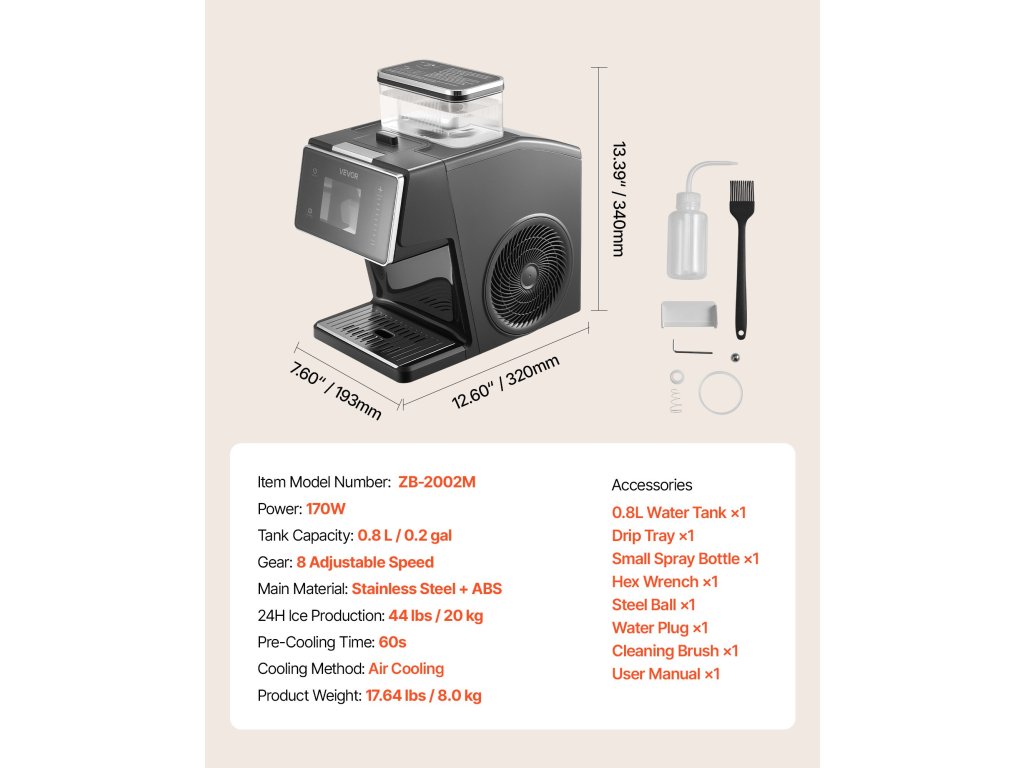 VEVOR

13.39" / 340mm

7.60" / 193mm

12.60" / 320mm

Item Model Number: ZB-2002M
Power: 170W
Tank Capacity: 0.8 L / 0.2 gal
Gear: 8 Adjustable Speed
Main Material: Stainless Steel + ABS
24H Ice Production: 44 lbs / 20 kg
Pre-Cooling Time: 60s
Cooling Method: Air Cooling
Product Weight: 17.64 lbs / 8.0 kg

Accessories
0.8L Water Tank ×1
Drip Tray ×1
Small Spray Bottle ×1
Hex Wrench ×1
Steel Ball ×1
Water Plug ×1
Cleaning Brush ×1
User Manual ×1